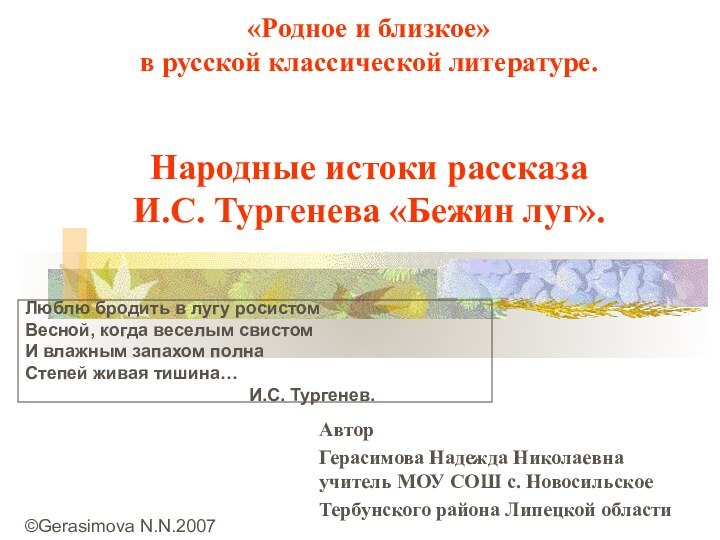 «Родное и близкое»
в русской классической литературе.

Народные истоки рассказа
И.С. Тургенева «Бежин луг».

Люблю бродить в лугу росистом
Весной, когда веселым свистом
И влажным запахом полна
Степей живая тишина…
И.С. Тургенев.

Автор
Герасимова Надежда Николаевна
учитель МОУ СОШ с. Новосильское
Тербунского района Липецкой области

©Gerasimova N.N.2007